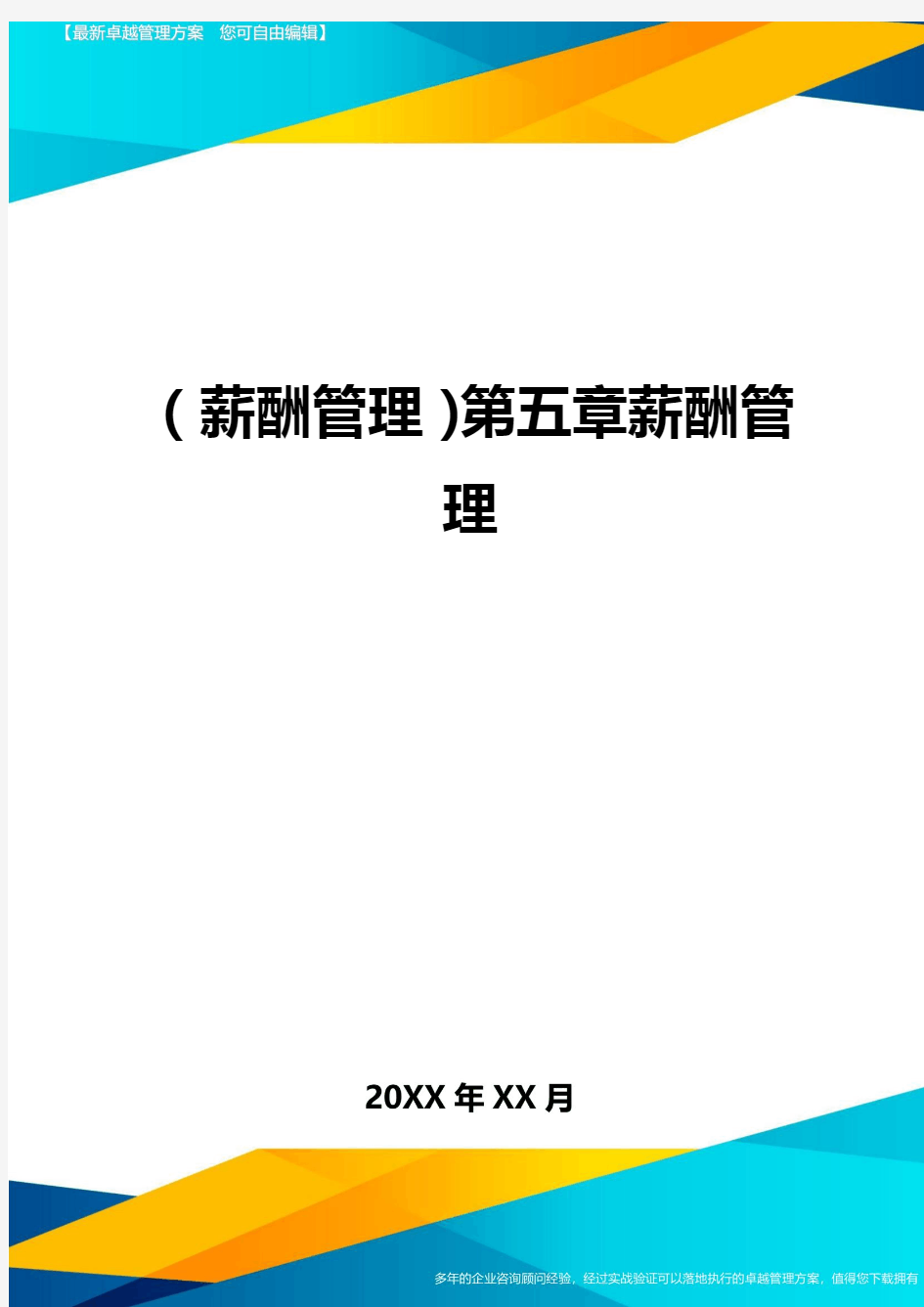 【最新卓越管理方案 您可自由编辑】

(薪酬管理)第五章薪酬管理

20XX年XX月

多年的企业咨询顾问经验，经过实战验证可以落地执行的卓越管理方案，值得您下载拥有